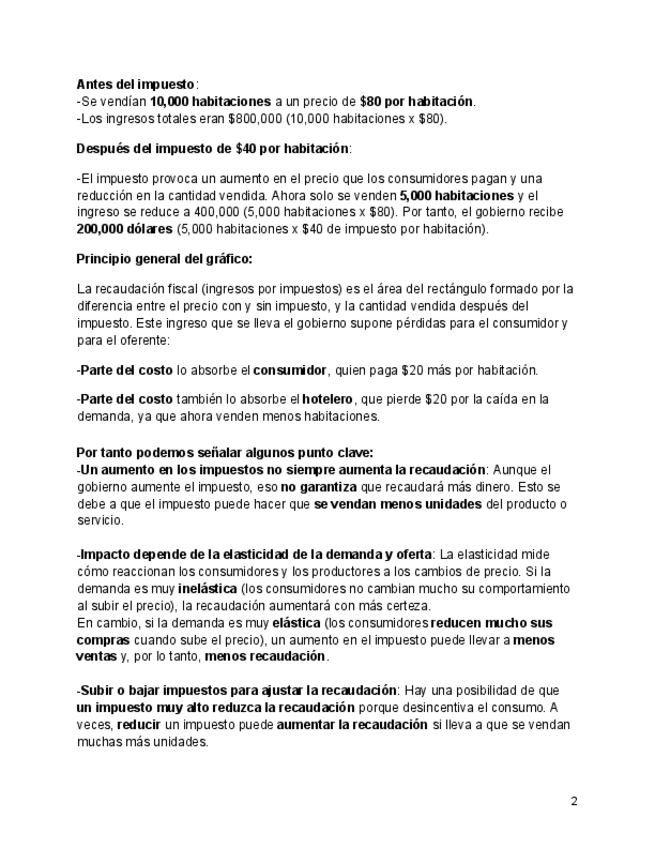 Antes del impuesto:
-Se vendían 10,000 habitaciones a un precio de $80 por habitación.
-Los ingresos totales eran $800,000 (10,000 habitaciones x $80).

Después del impuesto de $40 por habitación:

-El impuesto provoca un aumento en el precio que los consumidores pagan y una reducción en la cantidad vendida. Ahora solo se venden 5,000 habitaciones y el ingreso se reduce a 400,000 (5,000 habitaciones x $80). Por tanto, el gobierno recibe 200,000 dólares (5,000 habitaciones x $40 de impuesto por habitación).

Principio general del gráfico:

La recaudación fiscal (ingresos por impuestos) es el área del rectángulo formado por la diferencia entre el precio con y sin impuesto, y la cantidad vendida después del impuesto. Este ingreso que se lleva el gobierno supone pérdidas para el consumidor y para el oferente:

-Parte del costo lo absorbe el consumidor, quien paga $20 más por habitación.

-Parte del costo también lo absorbe el hotelero, que pierde $20 por la caída en la demanda, ya que ahora venden menos habitaciones.

Por tanto podemos señalar algunos punto clave:
-Un aumento en los impuestos no siempre aumenta la recaudación: Aunque el gobierno aumente el impuesto, eso no garantiza que recaudará más dinero. Esto se debe a que el impuesto puede hacer que se vendan menos unidades del producto o servicio.

-Impacto depende de la elasticidad de la demanda y oferta: La elasticidad mide cómo reaccionan los consumidores y los productores a los cambios de precio. Si la demanda es muy inelástica (los consumidores no cambian mucho su comportamiento al subir el precio), la recaudación aumentará con más certeza.
En cambio, si la demanda es muy elástica (los consumidores reducen mucho sus compras cuando sube el precio), un aumento en el impuesto puede llevar a menos ventas y, por lo tanto, menos recaudación.

-Subir o bajar impuestos para ajustar la recaudación: Hay una posibilidad de que un impuesto muy alto reduzca la recaudación porque desincentiva el consumo. A veces, reducir un impuesto puede aumentar la recaudación si lleva a que se vendan muchas más unidades.

2